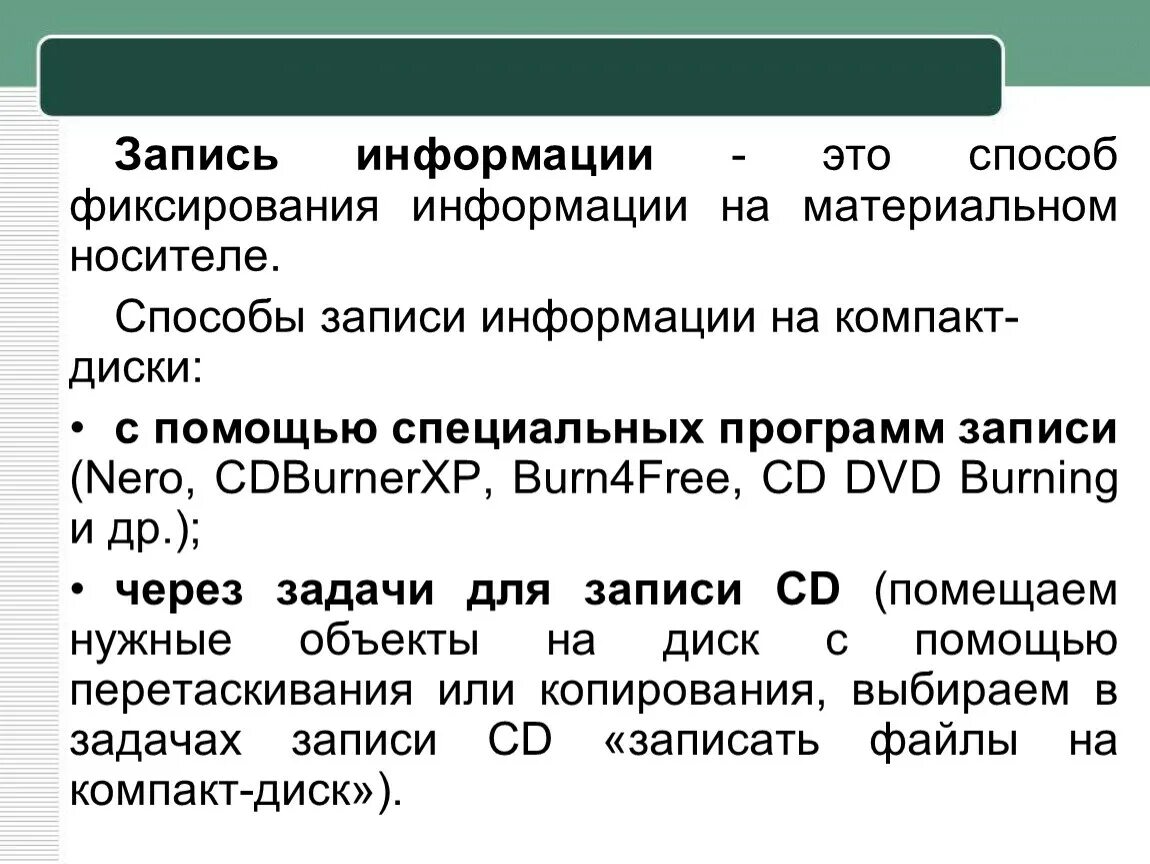 Запись информации - это способ фиксирования информации на материальном носителе.

Способы записи информации на компакт-диски:

• с помощью специальных программ записи (Nero, CDBurnerXP, Burn4Free, CD DVD Burning и др.);

• через задачи для записи CD (помещаем нужные объекты на диск с помощью перетаскивания или копирования, выбираем в задачах записи CD «записать файлы на компакт-диск»).